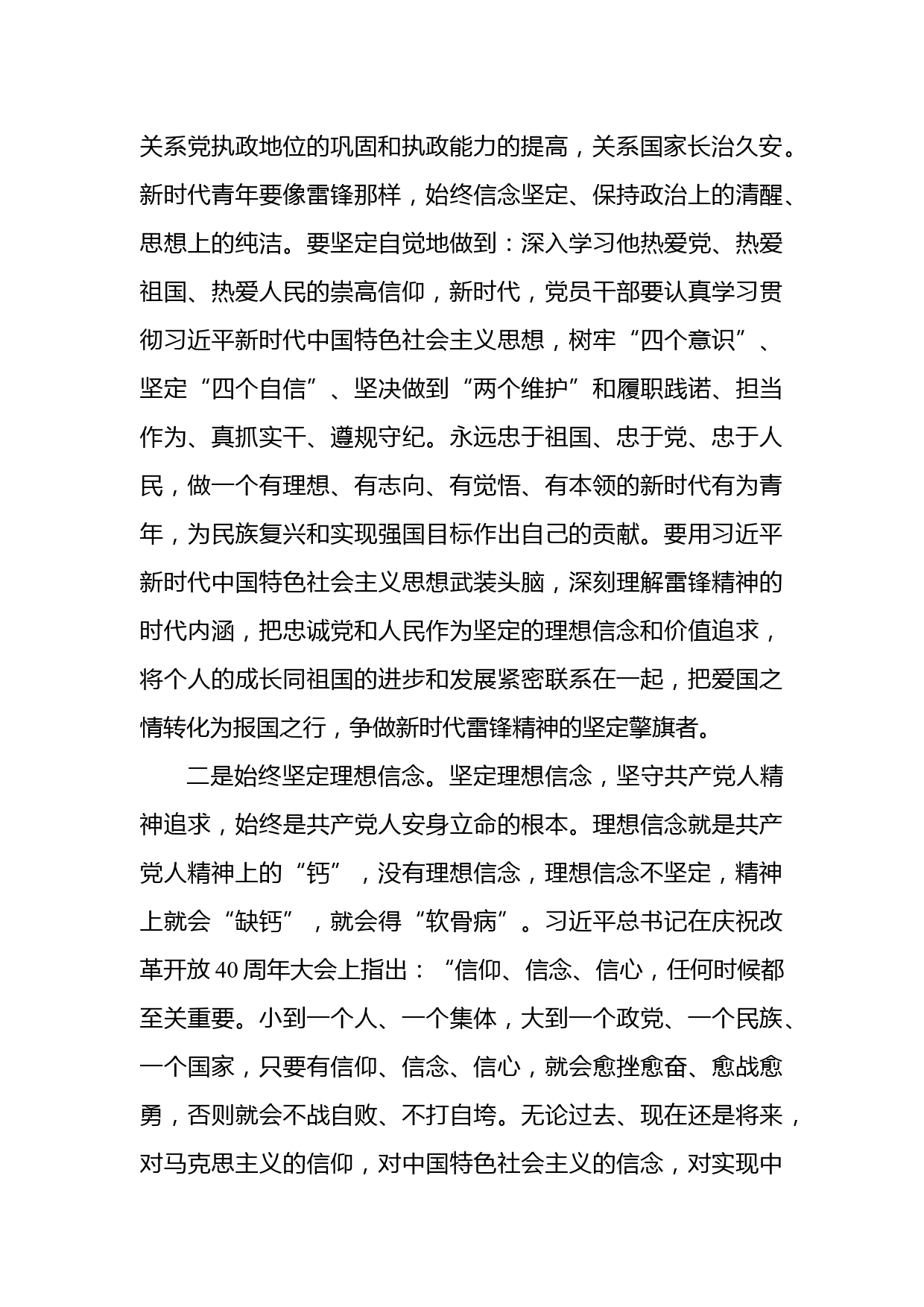 关系党执政地位的巩固和执政能力的提高，关系国家长治久安。新时代青年要像雷锋那样，始终信念坚定、保持政治上的清醒、思想上的纯洁。要坚定自觉地做到：深入学习他热爱党、热爱祖国、热爱人民的崇高信仰，新时代，党员干部要认真学习贯彻习近平新时代中国特色社会主义思想，树牢“四个意识”、坚定“四个自信”、坚决做到“两个维护”和履职践诺、担当作为、真抓实干、遵规守纪。永远忠于祖国、忠于党、忠于人民，做一个有理想、有志向、有觉悟、有本领的新时代有为青年，为民族复兴和实现强国目标作出自己的贡献。要用习近平新时代中国特色社会主义思想武装头脑，深刻理解雷锋精神的时代内涵，把忠诚党和人民作为坚定的理想信念和价值追求，将个人的成长同祖国的进步和发展紧密联系在一起，把爱国之情转化为报国之行，争做新时代雷锋精神的坚定擎旗者。

二是始终坚定理想信念。坚定理想信念，坚守共产党人精神追求，始终是共产党人安身立命的根本。理想信念就是共产党人精神上的“钙”，没有理想信念，理想信念不坚定，精神上就会“缺钙”，就会得“软骨病”。习近平总书记在庆祝改革开放40周年大会上指出：“信仰、信念、信心，任何时候都至关重要。小到一个人、一个集体，大到一个政党、一个民族、一个国家，只要有信仰、信念、信心，就会愈挫愈奋、愈战愈勇，否则就会不战自败、不打自垮。无论过去、现在还是将来，对马克思主义的信仰，对中国特色社会主义的信念，对实现中